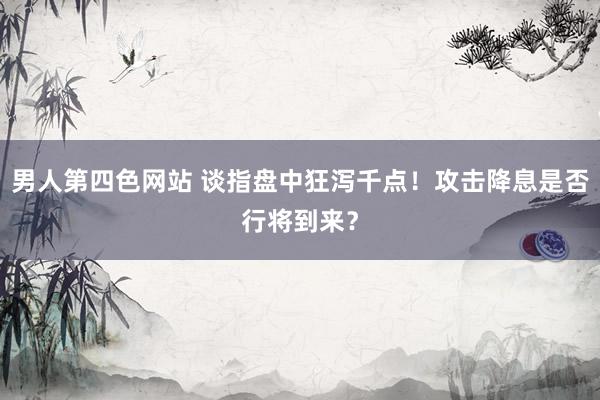 男人第四色网站 谈指盘中狂泻千点！攻击降息是否行将到来？